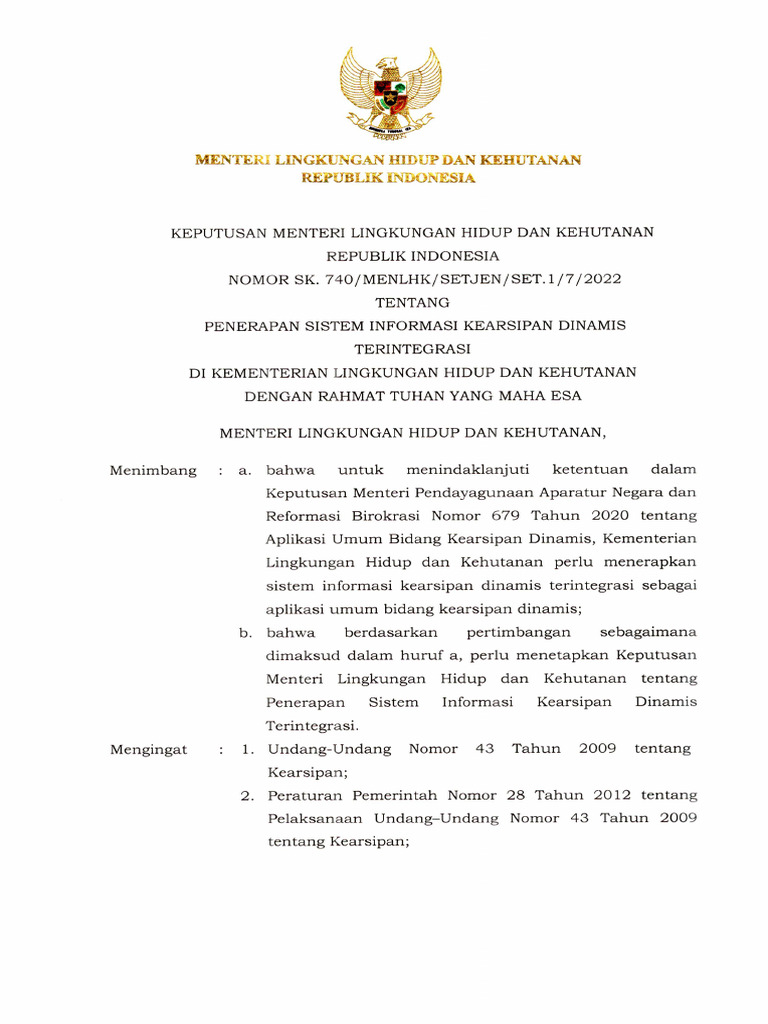 MENTERI LINGKUNGAN HIDUP DAN KEHUTANAN
REPUBLIK INDONESIA

KEPUTUSAN MENTERI LINGKUNGAN HIDUP DAN KEHUTANAN
REPUBLIK INDONESIA
NOMOR SK. 740/MENLHK/SETJEN/SET.1/7/2022
TENTANG
PENERAPAN SISTEM INFORMASI KEARSIPAN DINAMIS TERINTEGRASI
DI KEMENTERIAN LINGKUNGAN HIDUP DAN KEHUTANAN
DENGAN RAHMAT TUHAN YANG MAHA ESA

MENTERI LINGKUNGAN HIDUP DAN KEHUTANAN,

Menimbang : a. bahwa untuk menindaklanjuti ketentuan dalam Keputusan Menteri Pendayagunaan Aparatur Negara dan Reformasi Birokrasi Nomor 679 Tahun 2020 tentang Aplikasi Umum Bidang Kearsipan Dinamis, Kementerian Lingkungan Hidup dan Kehutanan perlu menerapkan sistem informasi kearsipan dinamis terintegrasi sebagai aplikasi umum bidang kearsipan dinamis;

b. bahwa berdasarkan pertimbangan sebagaimana dimaksud dalam huruf a, perlu menetapkan Keputusan Menteri Lingkungan Hidup dan Kehutanan tentang Penerapan Sistem Informasi Kearsipan Dinamis Terintegrasi.

Mengingat : 1. Undang-Undang Nomor 43 Tahun 2009 tentang Kearsipan;

2. Peraturan Pemerintah Nomor 28 Tahun 2012 tentang Pelaksanaan Undang–Undang Nomor 43 Tahun 2009 tentang Kearsipan;